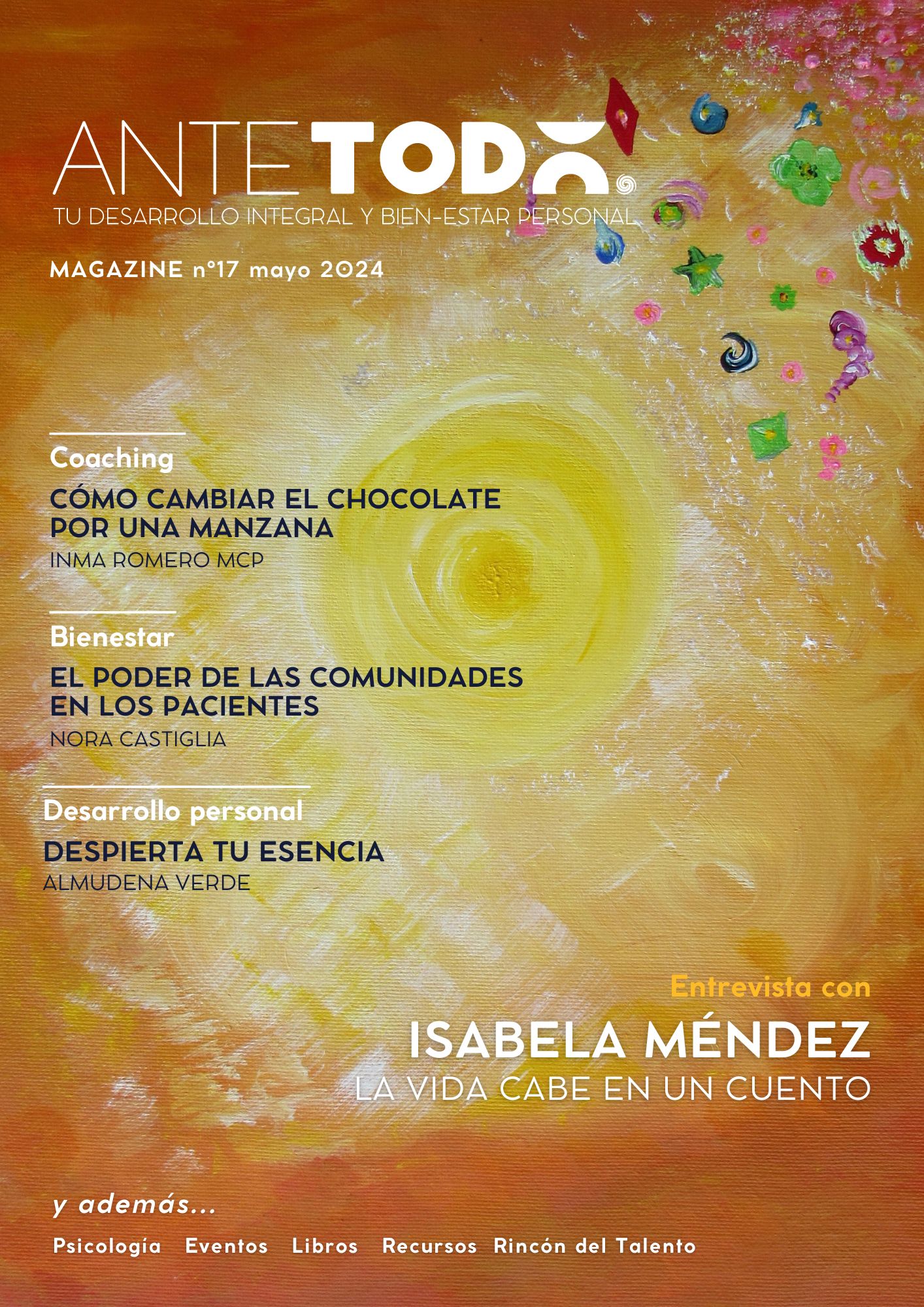 ANTE TODO

TU DESARROLLO INTEGRAL Y BIEN-ESTAR PERSONAL

MAGAZINE nº17 mayo 2024

Coaching

CÓMO CAMBIAR EL CHOCOLATE POR UNA MANZANA

INMA ROMERO MCP

Bienestar

EL PODER DE LAS COMUNIDADES EN LOS PACIENTES

NORA CASTIGLIA

Desarrollo personal

DESPIERTA TU ESENCIA

ALMUDENA VERDE

Entrevista con

ISABELA MÉNDEZ

LA VIDA CABE EN UN CUENTO

y además...

Psicología Eventos Libros Recursos Rincón del Talento